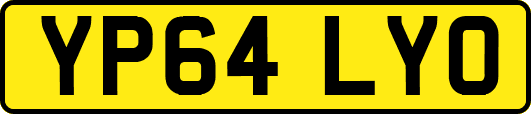 YP64 LYO